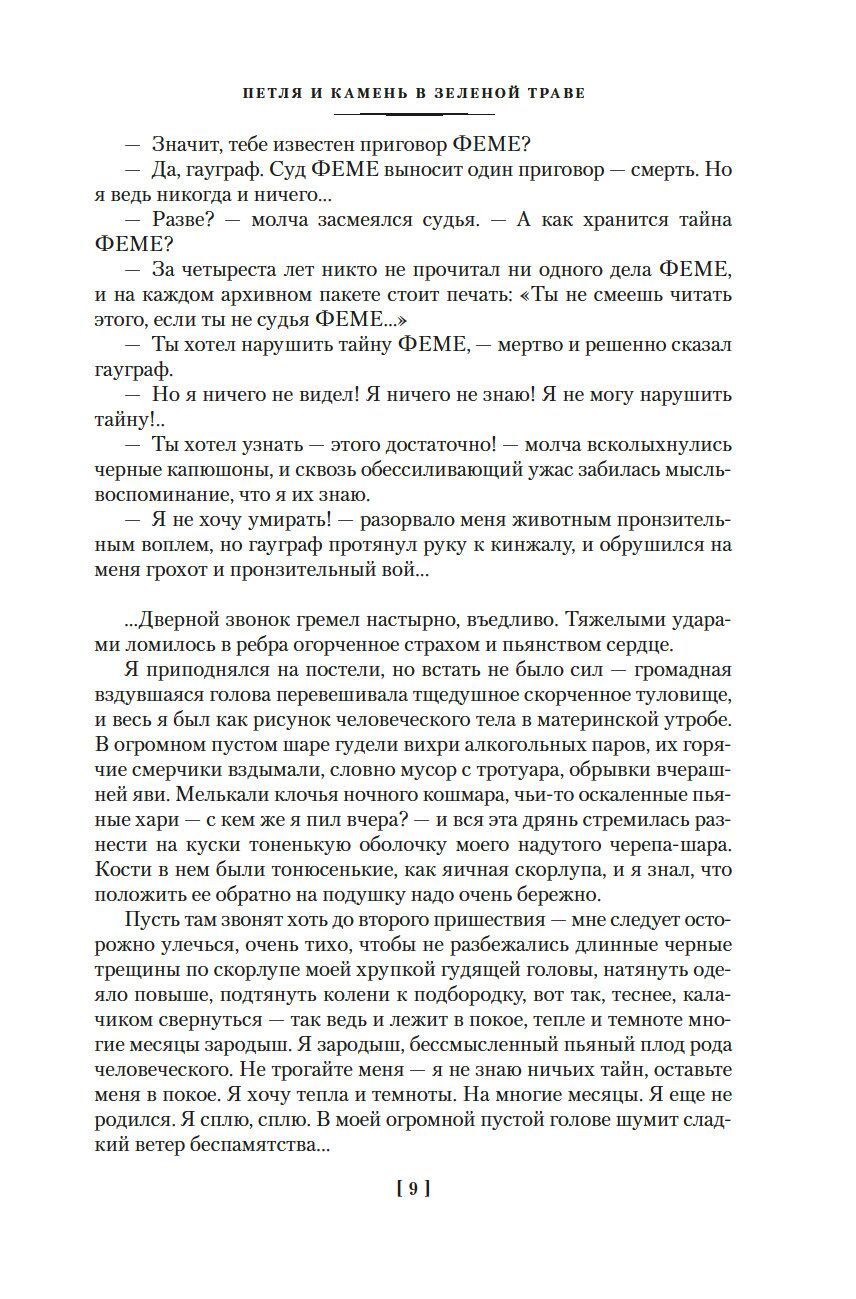 ПЕТЛЯ И КАМЕНЬ В ЗЕЛЕНОЙ ТРАВЕ

— Значит, тебе известен приговор ФЕМЕ?
— Да, гауграф. Суд ФЕМЕ выносит один приговор — смерть. Но я ведь никогда и ничего...
— Разве? — молча засмеялся судья. — А как хранится тайна ФЕМЕ?
— За четыреста лет никто не прочитал ни одного дела ФЕМЕ, и на каждом архивном пакете стоит печать: «Ты не смеешь читать этого, если ты не судья ФЕМЕ...»
— Ты хотел нарушить тайну ФЕМЕ, — мертво и решенно сказал гауграф.
— Но я ничего не видел! Я ничего не знаю! Я не могу нарушить тайну!..
— Ты хотел узнать — этого достаточно! — молча всколыхнулись черные капюшоны, и сквозь обессиливающий ужас забилась мысль-воспоминание, что я их знаю.
— Я не хочу умирать! — разорвало меня животным пронзительным воплем, но гауграф протянул руку к кинжалу, и обрушился на меня грохот и пронзительный вой...

...Дверной звонок гремел настырно, въедливо. Тяжелыми ударами ломилось в ребра огорченное страхом и пьянством сердце.
Я приподнялся на постели, но встать не было сил — громадная вздувшаяся голова перевешивала тщедушное скорченное туловище, и весь я был как рисунок человеческого тела в материнской утробе. В огромном пустом шаре гудели вихри алкогольных паров, их горячие смерчики вздымали, словно мусор с тротуара, обрывки вчерашней яви. Мелькали клочья ночного кошмара, чьи-то оскаленные пьяные хари — с кем же я пил вчера? — и вся эта дрянь стремилась разнести на куски тоненькую оболочку моего надутого черепа-шара. Кости в нем были тонюсенькие, как яичная скорлупа, и я знал, что положить ее обратно на подушку надо очень бережно.
Пусть там звонят хоть до второго пришествия — мне следует осторожно улечься, очень тихо, чтобы не разбежались длинные черные трещины по скорлупе моей хрупкой гудящей головы, натянуть одеяло повыше, подтянуть колени к подбородку, вот так, теснее, калачиком свернуться — так ведь и лежит в покое, тепле и темноте многие месяцы зародыш. Я зародыш, бессмысленный пьяный плод рода человеческого. Не трогайте меня — я не знаю ничьих тайн, оставьте меня в покое. Я хочу тепла и темноты. На многие месяцы. Я еще не родился. Я сплю, сплю. В моей огромной пустой голове шумит сладкий ветер беспамятства...

[ 9 ]